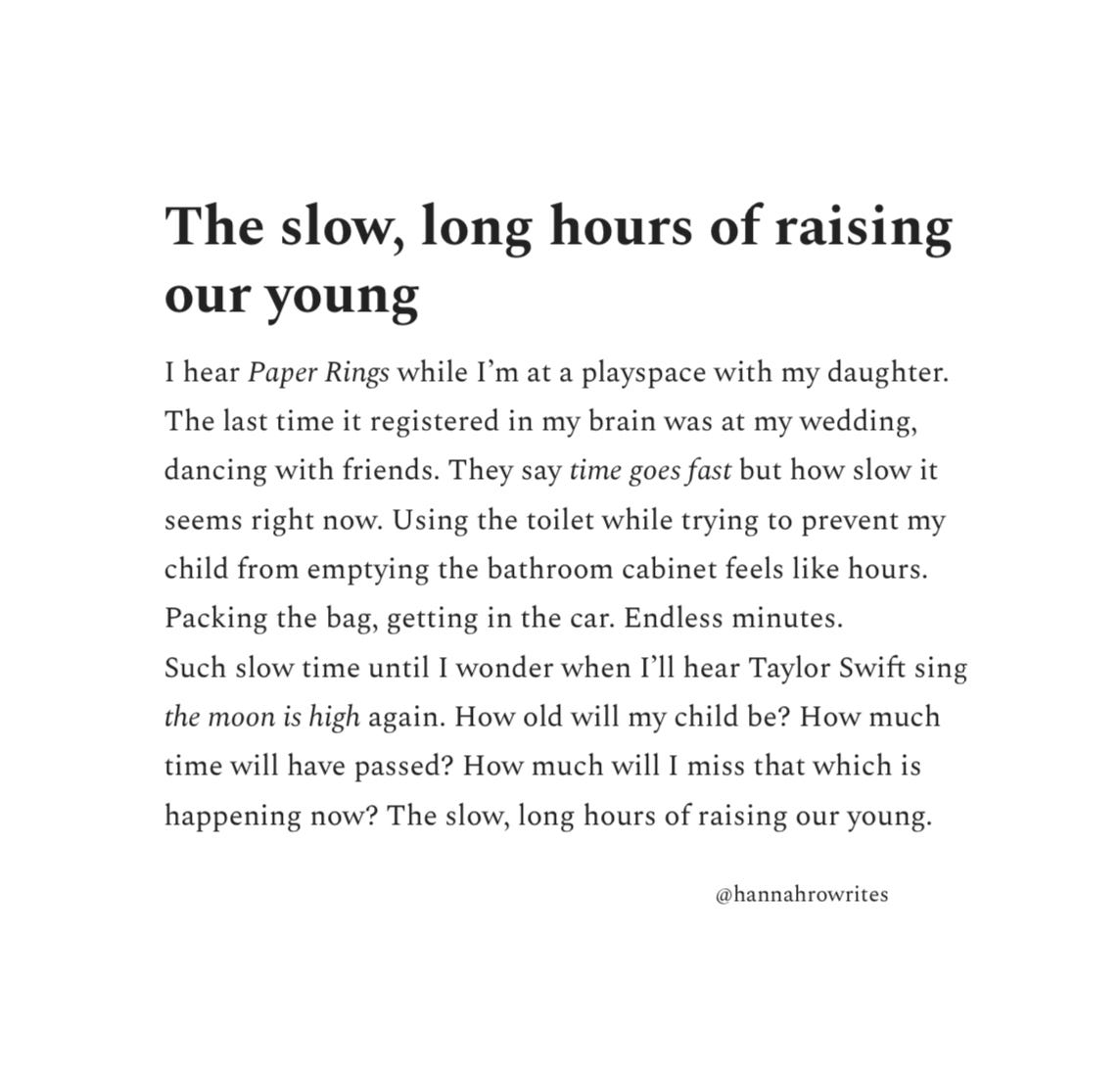 The slow, long hours of raising our young

I hear Paper Rings while I'm at a playspace with my daughter. The last time it registered in my brain was at my wedding, dancing with friends. They say time goes fast but how slow it seems right now. Using the toilet while trying to prevent my child from emptying the bathroom cabinet feels like hours. Packing the bag, getting in the car. Endless minutes.
Such slow time until I wonder when I'll hear Taylor Swift sing the moon is high again. How old will my child be? How much time will have passed? How much will I miss that which is happening now? The slow, long hours of raising our young.

@hannahrowrites